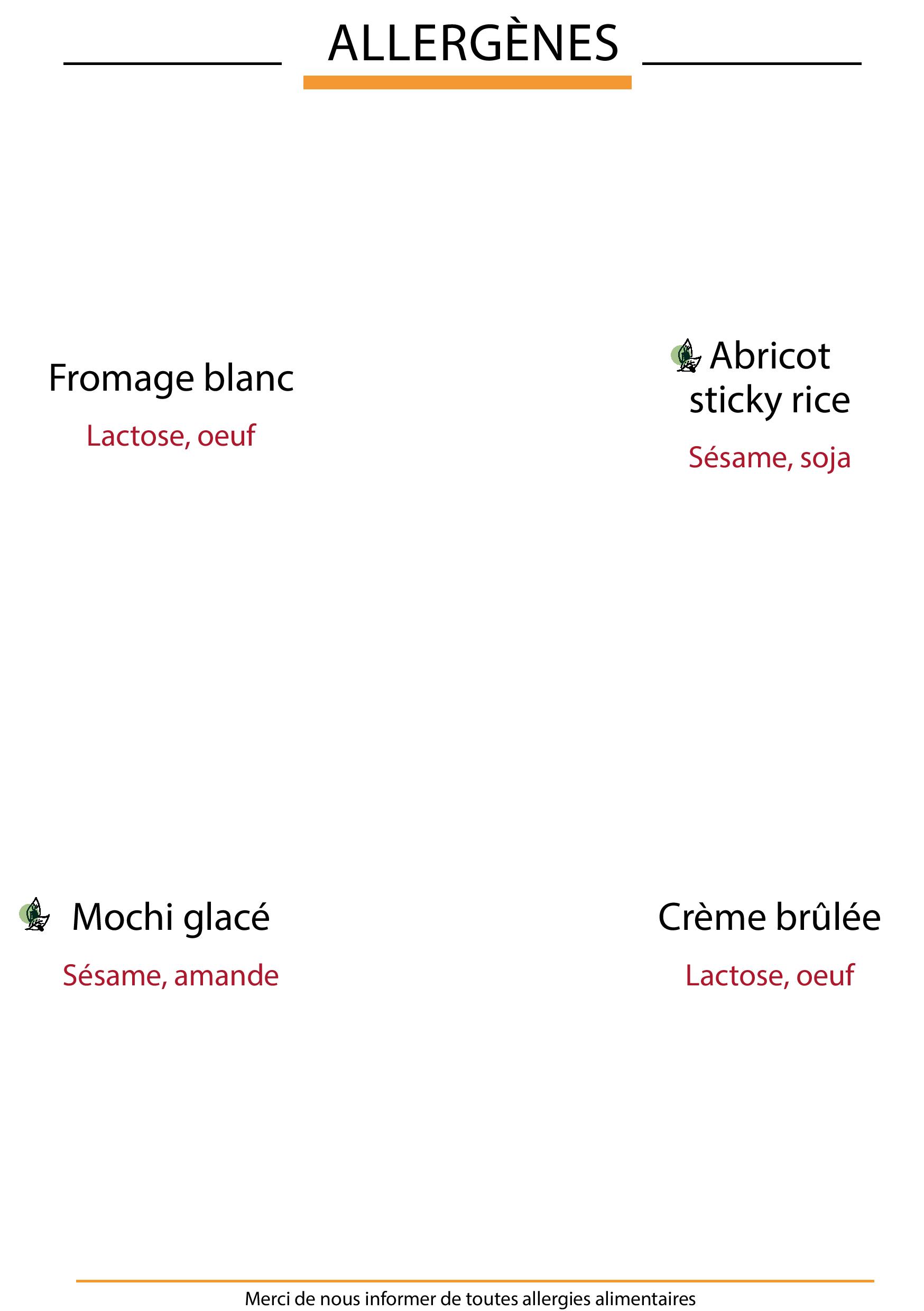 ALLERGÈNES

Fromage blanc

Lactose, oeuf

Abricot sticky rice

Sésame, soja

Mochi glacé

Sésame, amande

Crème brûlée

Lactose, oeuf

Merci de nous informer de toutes allergies alimentaires